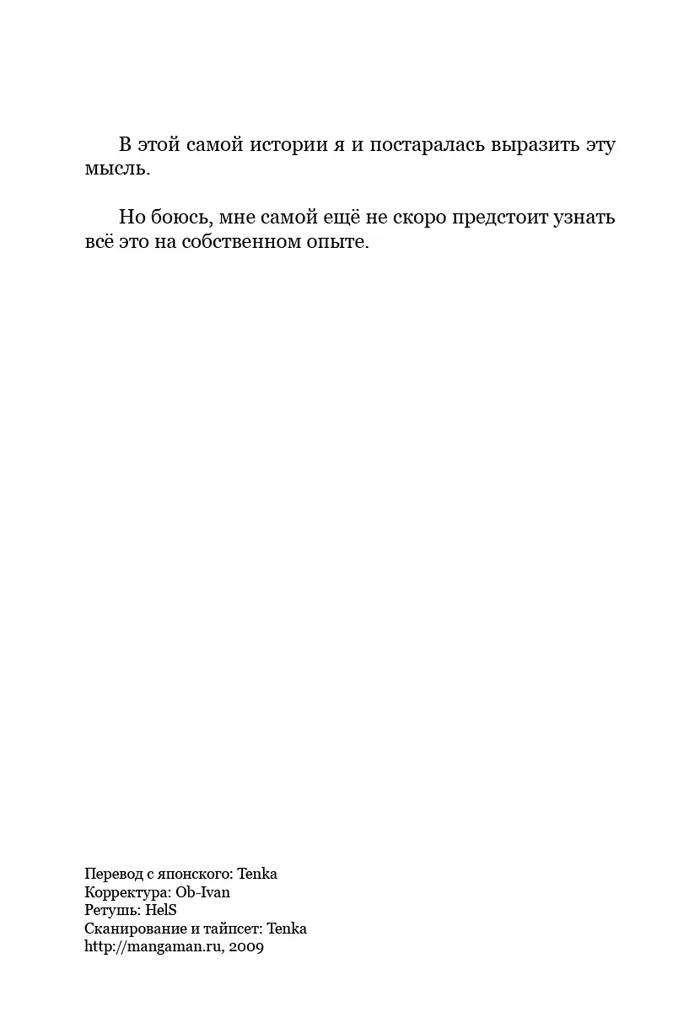 В этой самой истории я и постаралась выразить эту мысль.

Но боюсь, мне самой ещё не скоро предстоит узнать всё это на собственном опыте.

Перевод с японского: Tenka
Корректура: Ob-Ivan
Ретушь: HelS
Сканирование и тайпсет: Tenka
http://mangaman.ru, 2009